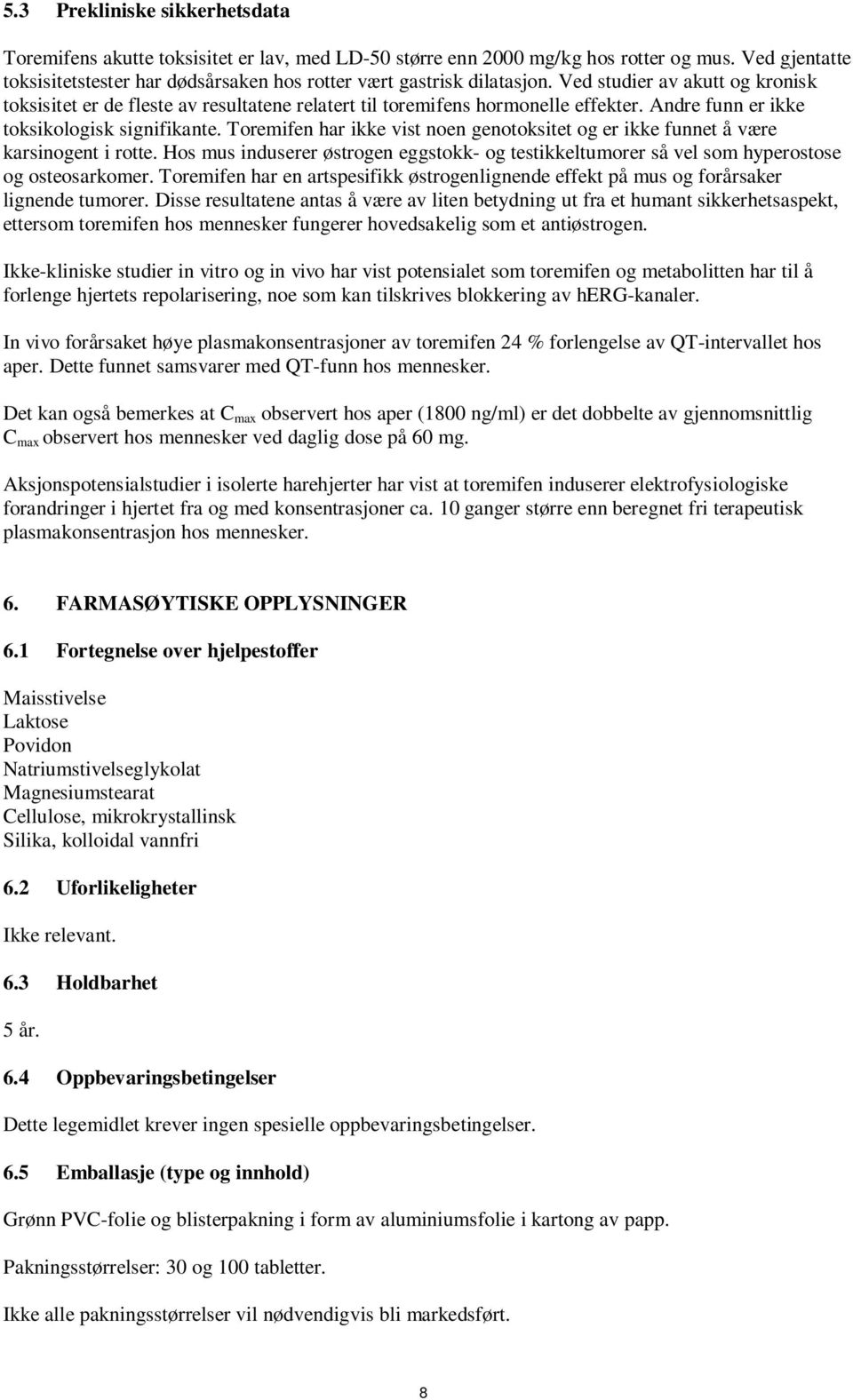 5.3 Prekliniske sikkerhetsdata

Toremifens akutte toksisitet er lav, med LD-50 større enn 2000 mg/kg hos rotter og mus. Ved gjentatte toksisitetstester har dødsårsaken hos rotter vært gastrisk dilatasjon. Ved studier av akutt og kronisk toksisitet er de fleste av resultatene relatert til toremifens hormonelle effekter. Andre funn er ikke toksikologisk signifikante. Toremifen har ikke vist noen genotoksitet og er ikke funnet å være karsinogent i rotte. Hos mus induserer østrogen eggstokk- og testikkeltumorer så vel som hyperostose og osteosarkomer. Toremifen har en artspesifikk østrogenlignende effekt på mus og forårsaker lignende tumorer. Disse resultatene antas å være av liten betydning ut fra et humant sikkerhetsaspekt, ettersom toremifen hos mennesker fungerer hovedsakelig som et antiøstrogen.

Ikke-kliniske studier in vitro og in vivo har vist potensialet som toremifen og metabolitten har til å forlenge hjertets repolarisering, noe som kan tilskrives blokkering av hERG-kanaler.

In vivo forårsaket høye plasmakonsentrasjoner av toremifen 24 % forlengelse av QT-intervallet hos aper. Dette funnet samsvarer med QT-funn hos mennesker.

Det kan også bemerkes at $C_{max}$ observert hos aper (1800 ng/ml) er det dobbelte av gjennomsnittlig $C_{max}$ observert hos mennesker ved daglig dose på 60 mg.

Aksjonspotensialstudier i isolerte harehjerter har vist at toremifen induserer elektrofysiologiske forandringer i hjertet fra og med konsentrasjoner ca. 10 ganger større enn beregnet fri terapeutisk plasmakonsentrasjon hos mennesker.

6. FARMASØYTISKE OPPLYSNINGER

6.1 Fortegnelse over hjelpestoffer

Maisstivelse
Laktose
Povidon
Natriumstivelseglykolat
Magnesiumstearat
Cellulose, mikrokrystallinsk
Silika, kolloidal vannfri

6.2 Uforlikeligheter

Ikke relevant.

6.3 Holdbarhet

5 år.

6.4 Oppbevaringsbetingelser

Dette legemidlet krever ingen spesielle oppbevaringsbetingelser.

6.5 Emballasje (type og innhold)

Grønn PVC-folie og blisterpakning i form av aluminiumsfolie i kartong av papp.

Pakningsstørrelser: 30 og 100 tabletter.

Ikke alle pakningsstørrelser vil nødvendigvis bli markedsført.

8